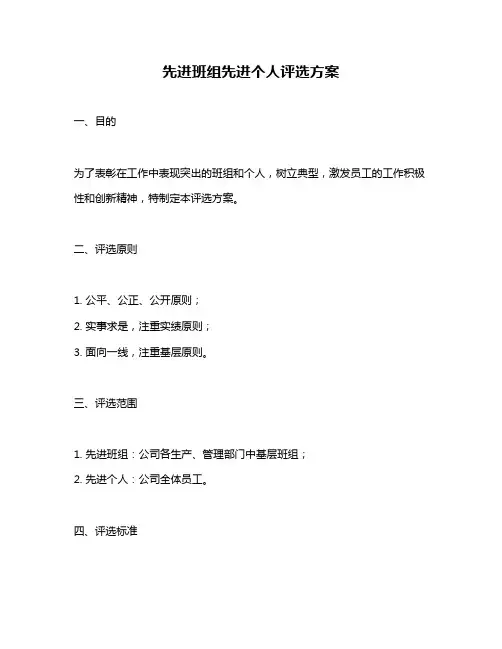 先进班组先进个人评选方案

一、目的

为了表彰在工作中表现突出的班组和个人，树立典型，激发员工的工作积极性和创新精神，特制定本评选方案。

二、评选原则

1. 公平、公正、公开原则；

2. 实事求是，注重实绩原则；

3. 面向一线，注重基层原则。

三、评选范围

1. 先进班组：公司各生产、管理部门中基层班组；

2. 先进个人：公司全体员工。

四、评选标准